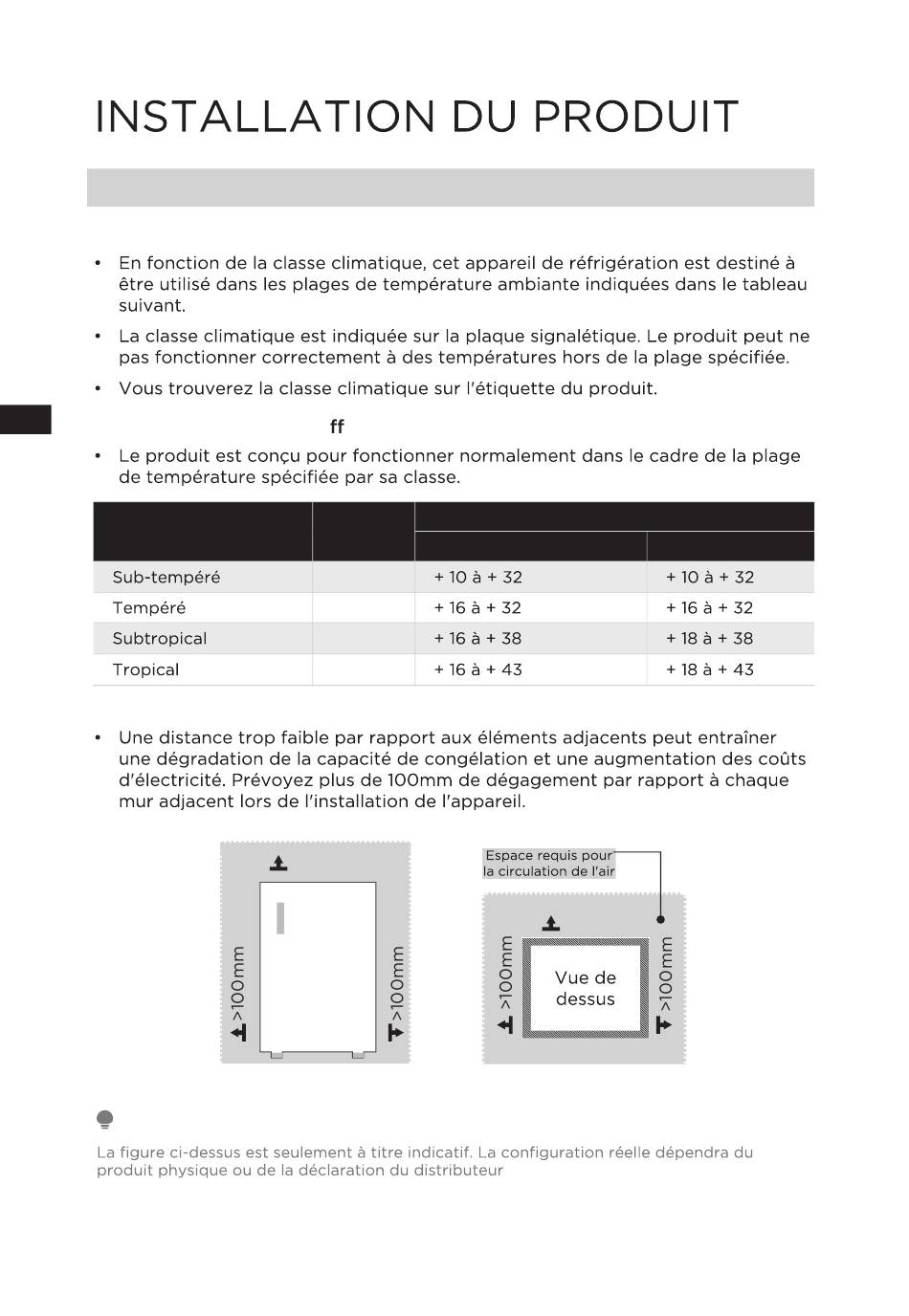 INSTALLATION DU PRODUIT

• En fonction de la classe climatique, cet appareil de réfrigération est destiné à être utilisé dans les plages de température ambiante indiquées dans le tableau suivant.

• La classe climatique est indiquée sur la plaque signalétique. Le produit peut ne pas fonctionner correctement à des températures hors de la plage spécifiée.

• Vous trouverez la classe climatique sur l'étiquette du produit.

ff

• Le produit est conçu pour fonctionner normalement dans le cadre de la plage de température spécifiée par sa classe.

| | | | |
|---|---|---|---|
| Sub-tempéré | | + 10 à + 32 | + 10 à + 32 |
| Tempéré | | + 16 à + 32 | + 16 à + 32 |
| Subtropical | | + 16 à + 38 | + 18 à + 38 |
| Tropical | | + 16 à + 43 | + 18 à + 43 |

• Une distance trop faible par rapport aux éléments adjacents peut entraîner une dégradation de la capacité de congélation et une augmentation des coûts d'électricité. Prévoyez plus de 100mm de dégagement par rapport à chaque mur adjacent lors de l'installation de l'appareil.

>100mm >100mm

Espace requis pour la circulation de l'air

>100mm Vue de dessus >100mm

La figure ci-dessus est seulement à titre indicatif. La configuration réelle dépendra du produit physique ou de la déclaration du distributeur